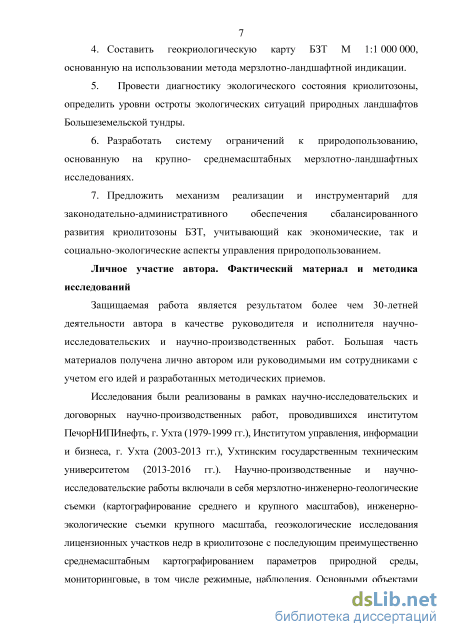 7

4. Составить геокриологическую карту БЗТ М 1:1 000 000, основанную на использовании метода мерзлотно-ландшафтной индикации.

5. Провести диагностику экологического состояния криолитозоны, определить уровни остроты экологических ситуаций природных ландшафтов Большеземельской тундры.

6. Разработать систему ограничений к природопользованию, основанную на крупно- среднемасштабных мерзлотно-ландшафтных исследованиях.

7. Предложить механизм реализации и инструментарий для законодательно-административного обеспечения сбалансированного развития криолитозоны БЗТ, учитывающий как экономические, так и социально-экологические аспекты управления природопользованием.

Личное участие автора. Фактический материал и методика исследований

Защищаемая работа является результатом более чем 30-летней деятельности автора в качестве руководителя и исполнителя научно-исследовательских и научно-производственных работ. Большая часть материалов получена лично автором или руководимыми им сотрудниками с учетом его идей и разработанных методических приемов.

Исследования были реализованы в рамках научно-исследовательских и договорных научно-производственных работ, проводившихся институтом ПечорНИПИнефть, г. Ухта (1979-1999 гг.), Институтом управления, информации и бизнеса, г. Ухта (2003-2013 гг.), Ухтинским государственным техническим университетом (2013-2016 гг.). Научно-производственные и научно-исследовательские работы включали в себя мерзлотно-инженерно-геологические съемки (картографирование среднего и крупного масштабов), инженерно-экологические съемки крупного масштаба, геоэкологические исследования лицензионных участков недр в криолитозоне с последующим преимущественно среднемасштабным картографированием параметров природной среды, мониторинговые, в том числе режимные, наблюдения. Основными объектами

dsLib.net
библиотека диссертаций